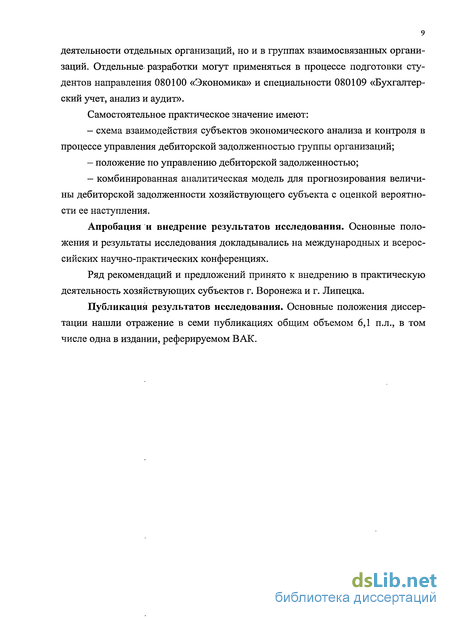 9

деятельности отдельных организаций, но и в группах взаимосвязанных организаций. Отдельные разработки могут применяться в процессе подготовки студентов направления 080100 «Экономика» и специальности 080109 «Бухгалтерский учет, анализ и аудит».

Самостоятельное практическое значение имеют:

– схема взаимодействия субъектов экономического анализа и контроля в процессе управления дебиторской задолженностью группы организаций;

– положение по управлению дебиторской задолженностью;

– комбинированная аналитическая модель для прогнозирования величины дебиторской задолженности хозяйствующего субъекта с оценкой вероятности ее наступления.

Апробация и внедрение результатов исследования. Основные положения и результаты исследования докладывались на международных и всероссийских научно-практических конференциях.

Ряд рекомендаций и предложений принято к внедрению в практическую деятельность хозяйствующих субъектов г. Воронежа и г. Липецка.

Публикация результатов исследования. Основные положения диссертации нашли отражение в семи публикациях общим объемом 6,1 п.л., в том числе одна в издании, реферируемом ВАК.

dsLib.net
библиотека диссертаций